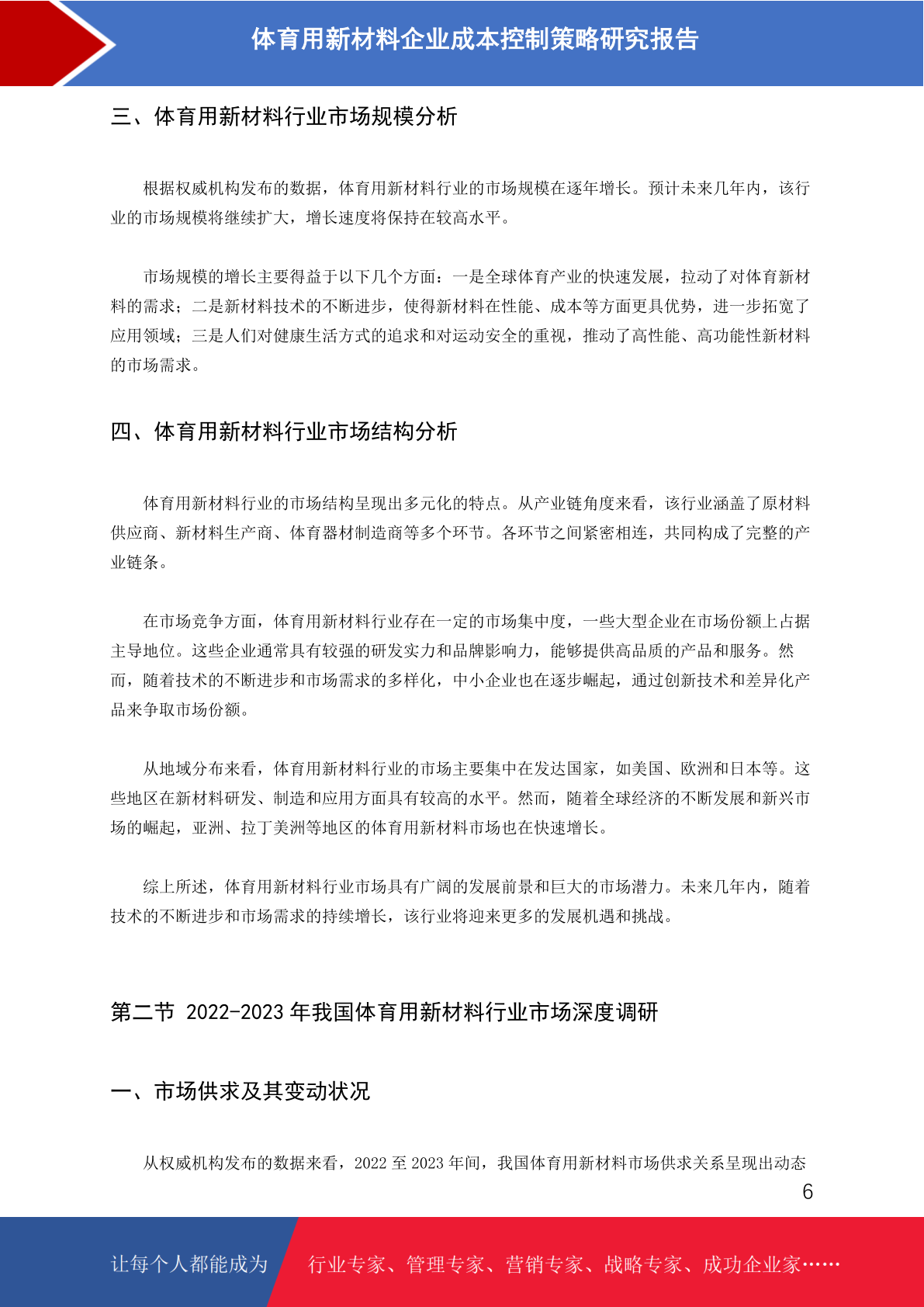 体育用新材料企业成本控制策略研究报告

三、体育用新材料行业市场规模分析

根据权威机构发布的数据，体育用新材料行业的市场规模在逐年增长。预计未来几年内，该行业的市场规模将继续扩大，增长速度将保持在较高水平。

市场规模的增长主要得益于以下几个方面：一是全球体育产业的快速发展，拉动了对体育新材料的需求；二是新材料技术的不断进步，使得新材料在性能、成本等方面更具优势，进一步拓宽了应用领域；三是人们对健康生活方式的追求和对运动安全的重视，推动了高性能、高功能性新材料的市场需求。

四、体育用新材料行业市场结构分析

体育用新材料行业的市场结构呈现出多元化的特点。从产业链角度来看，该行业涵盖了原材料供应商、新材料生产商、体育器材制造商等多个环节。各环节之间紧密相连，共同构成了完整的产业链条。

在市场竞争方面，体育用新材料行业存在一定的市场集中度，一些大型企业在市场份额上占据主导地位。这些企业通常具有较强的研发实力和品牌影响力，能够提供高品质的产品和服务。然而，随着技术的不断进步和市场需求的多样化，中小企业也在逐步崛起，通过创新技术和差异化产品来争取市场份额。

从地域分布来看，体育用新材料行业的市场主要集中在发达国家，如美国、欧洲和日本等。这些地区在新材料研发、制造和应用方面具有较高的水平。然而，随着全球经济的不断发展和新兴市场的崛起，亚洲、拉丁美洲等地区的体育用新材料市场也在快速增长。

综上所述，体育用新材料行业市场具有广阔的发展前景和巨大的市场潜力。未来几年内，随着技术的不断进步和市场需求的持续增长，该行业将迎来更多的发展机遇和挑战。

第二节 2022-2023 年我国体育用新材料行业市场深度调研

一、市场供求及其变动状况

从权威机构发布的数据来看，2022 至 2023 年间，我国体育用新材料市场供求关系呈现出动态

6

让每个人都能成为 行业专家、管理专家、营销专家、战略专家、成功企业家……